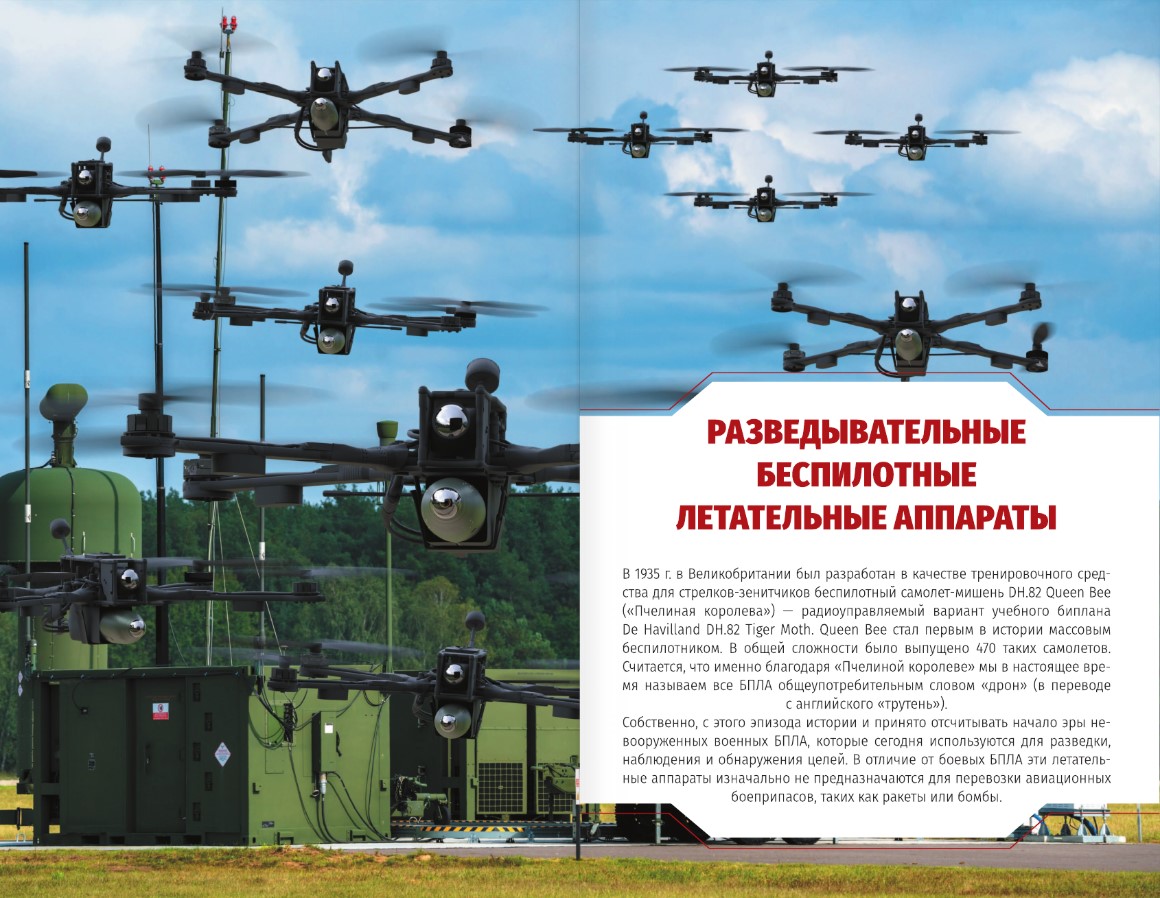 РАЗВЕДЫВАТЕЛЬНЫЕ БЕСПИЛОТНЫЕ ЛЕТАТЕЛЬНЫЕ АППАРАТЫ

В 1935 г. в Великобритании был разработан в качестве тренировочного средства для стрелков-зенитчиков беспилотный самолет-мишень DH.82 Queen Bee («Пчелиная королева») — радиоуправляемый вариант учебного биплана De Havilland DH.82 Tiger Moth. Queen Bee стал первым в истории массовым беспилотником. В общей сложности было выпущено 470 таких самолетов. Считается, что именно благодаря «Пчелиной королеве» мы в настоящее время называем все БПЛА общеупотребительным словом «дрон» (в переводе с английского «трутень»).

Собственно, с этого эпизода истории и принято отсчитывать начало эры невооруженных военных БПЛА, которые сегодня используются для разведки, наблюдения и обнаружения целей. В отличие от боевых БПЛА эти летательные аппараты изначально не предназначаются для перевозки авиационных боеприпасов, таких как ракеты или бомбы.